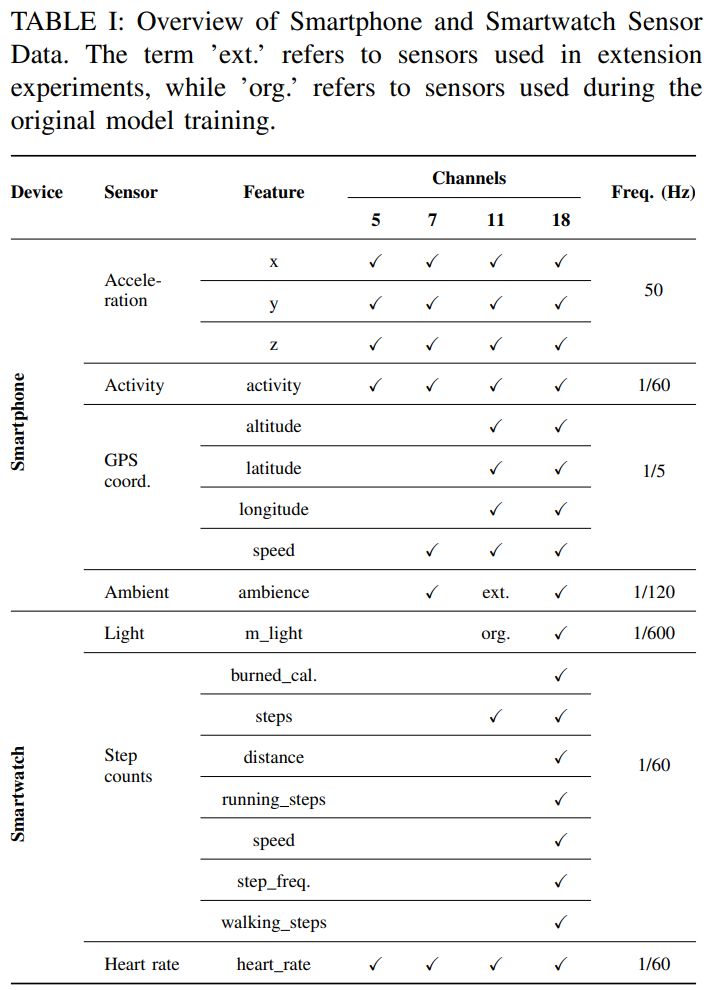 TABLE I: Overview of Smartphone and Smartwatch Sensor Data. The term 'ext.' refers to sensors used in extension experiments, while 'org.' refers to sensors used during the original model training.

| Device | Sensor | Feature | Channels 5 | Channels 7 | Channels 11 | Channels 18 | Freq. (Hz) |
|---|---|---|---|---|---|---|---|
| Smartphone | Acceleration | x | ✓ | ✓ | ✓ | ✓ | 50 |
| | | y | ✓ | ✓ | ✓ | ✓ | |
| | | z | ✓ | ✓ | ✓ | ✓ | |
| | Activity | activity | ✓ | ✓ | ✓ | ✓ | 1/60 |
| | GPS coord. | altitude | | | ✓ | ✓ | 1/5 |
| | | latitude | | | ✓ | ✓ | |
| | | longitude | | | ✓ | ✓ | |
| | | speed | | ✓ | ✓ | ✓ | |
| | Ambient | ambience | | ✓ | ext. | ✓ | 1/120 |
| Smartwatch | Light | m_light | | | org. | ✓ | 1/600 |
| | Step counts | burned_cal. | | | | ✓ | 1/60 |
| | | steps | | | ✓ | ✓ | |
| | | distance | | | | ✓ | |
| | | running_steps | | | | ✓ | |
| | | speed | | | | ✓ | |
| | | step_freq. | | | | ✓ | |
| | | walking_steps | | | | ✓ | |
| | Heart rate | heart_rate | ✓ | ✓ | ✓ | ✓ | 1/60 |